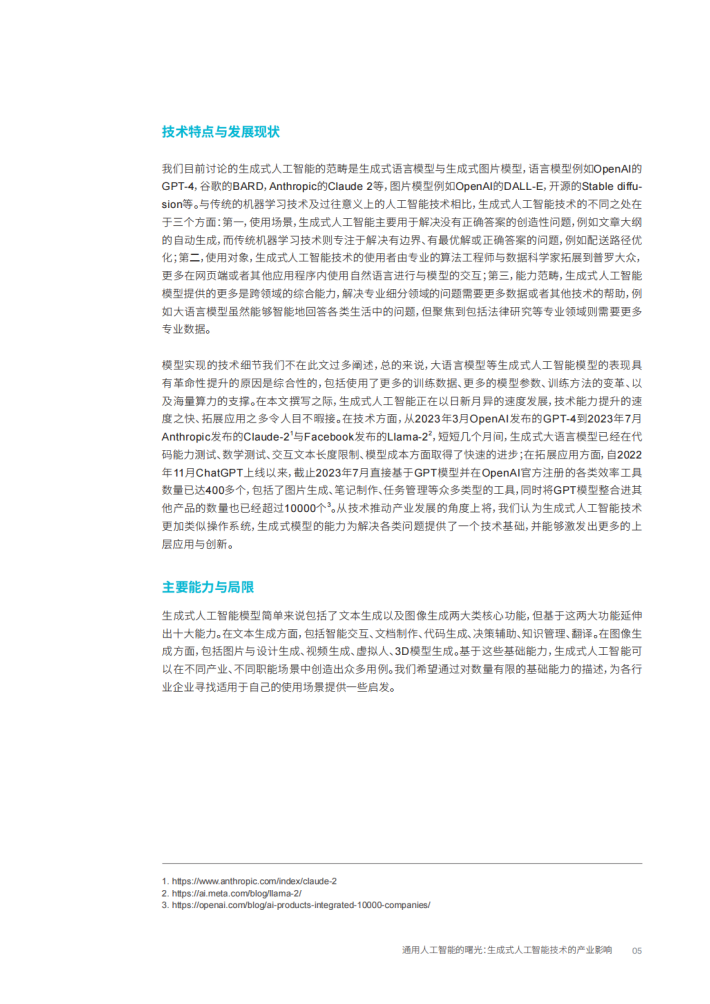 技术特点与发展现状

我们目前讨论的生成式人工智能的范畴是生成式语言模型与生成式图片模型，语言模型例如OpenAI的GPT-4，谷歌的BARD，Anthropic的Claude 2等，图片模型例如OpenAI的DALL-E，开源的Stable diffusion等。与传统的机器学习技术及过往意义上的人工智能技术相比，生成式人工智能技术的不同之处在于三个方面：第一，使用场景，生成式人工智能主要用于解决没有正确答案的创造性问题，例如文章大纲的自动生成，而传统机器学习技术则专注于解决有边界、有最优解或正确答案的问题，例如配送路径优化；第二，使用对象，生成式人工智能技术的使用者由专业的算法工程师与数据科学家拓展到普罗大众，更多在网页端或者其他应用程序内使用自然语言进行与模型的交互；第三，能力范畴，生成式人工智能模型提供的更多是跨领域的综合能力，解决专业细分领域的问题需要更多数据或者其他技术的帮助，例如大语言模型虽然能够智能地回答各类生活中的问题，但聚焦到包括法律研究等专业领域则需要更多专业数据。

模型实现的技术细节我们不在此文过多阐述，总的来说，大语言模型等生成式人工智能模型的表现具有革命性提升的原因是综合性的，包括使用了更多的训练数据、更多的模型参数、训练方法的变革、以及海量算力的支撑。在本文撰写之际，生成式人工智能正在以日新月异的速度发展，技术能力提升的速度之快、拓展应用之多令人目不暇接。在技术方面，从2023年3月OpenAI发布的GPT-4到2023年7月Anthropic发布的Claude-2$^1$与Facebook发布的Llama-2$^2$，短短几个月间，生成式大语言模型已经在代码能力测试、数学测试、交互文本长度限制、模型成本方面取得了快速的进步；在拓展应用方面，自2022年11月ChatGPT上线以来，截止2023年7月直接基于GPT模型并在OpenAI官方注册的各类效率工具数量已达400多个，包括了图片生成、笔记制作、任务管理等众多类型的工具，同时将GPT模型整合进其他产品的数量也已经超过10000个$^3$。从技术推动产业发展的角度上将，我们认为生成式人工智能技术更加类似操作系统，生成式模型的能力为解决各类问题提供了一个技术基础，并能够激发出更多的上层应用与创新。

主要能力与局限

生成式人工智能模型简单来说包括了文本生成以及图像生成两大类核心功能，但基于这两大功能延伸出十大能力。在文本生成方面，包括智能交互、文档制作、代码生成、决策辅助、知识管理、翻译。在图像生成方面，包括图片与设计生成、视频生成、虚拟人、3D模型生成。基于这些基础能力，生成式人工智能可以在不同产业、不同职能场景中创造出众多用例。我们希望通过对数量有限的基础能力的描述，为各行业企业寻找适用于自己的使用场景提供一些启发。

1. https://www.anthropic.com/index/claude-2
2. https://ai.meta.com/blog/llama-2/
3. https://openai.com/blog/ai-products-integrated-10000-companies/

通用人工智能的曙光：生成式人工智能技术的产业影响 05